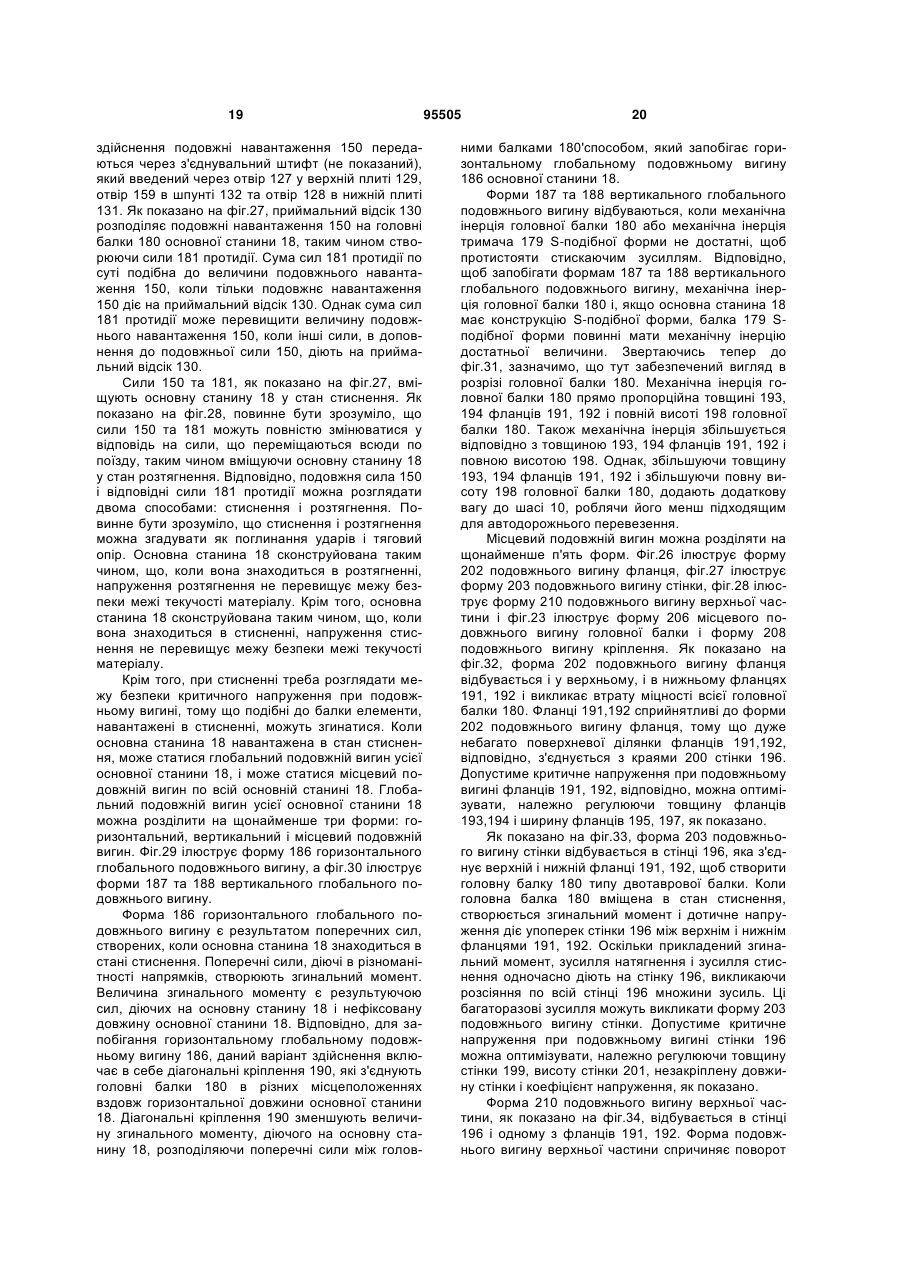 19 95505 20

здійснення подовжні навантаження 150 передаються через з'єднувальний штифт (не показаний), який введений через отвір 127 у верхній плиті 129, отвір 159 в шпунті 132 та отвір 128 в нижній плиті 131. Як показано на фіг.27, приймальний відсік 130 розподіляє подовжні навантаження 150 на головні балки 180 основної станини 18, таким чином створюючи сили 181 протидії. Сума сил 181 протидії по суті подібна до величини подовжнього навантаження 150, коли тільки подовжнє навантаження 150 діє на приймальний відсік 130. Однак сума сил 181 протидії може перевищити величину подовжнього навантаження 150, коли інші сили, в доповнення до подовжньої сили 150, діють на приймальний відсік 130.

Сили 150 та 181, як показано на фіг.27, вміщують основну станину 18 у стан стиснення. Як показано на фіг.28, повинне бути зрозуміло, що сили 150 та 181 можуть повністю змінюватися у відповідь на сили, що переміщаються всюди по поїзду, таким чином вміщуючи основну станину 18 у стан розтягнення. Відповідно, подовжня сила 150 і відповідні сили 181 протидії можна розглядати двома способами: стиснення і розтягнення. Повинне бути зрозуміло, що стиснення і розтягнення можна згадувати як поглинання ударів і тяговий опір. Основна станина 18 сконструйована таким чином, що, коли вона знаходиться в розтягненні, напруження розтягнення не перевищує межу безпеки межі текучості матеріалу. Крім того, основна станина 18 сконструйована таким чином, що, коли вона знаходиться в стисненні, напруження стиснення не перевищує межу безпеки межі текучості матеріалу.

Крім того, при стисненні треба розглядати межу безпеки критичного напруження при подовжньому вигині, тому що подібні до балки елементи, навантажені в стисненні, можуть згинатися. Коли основна станина 18 навантажена в стан стиснення, може статися глобальний подовжній вигин усієї основної станини 18, і може статися місцевий подовжній вигин по всій основній станині 18. Глобальний подовжній вигин усієї основної станини 18 можна розділити на щонайменше три форми: горизонтальний, вертикальний і місцевий подовжній вигин. Фіг.29 ілюструє форму 186 горизонтального глобального подовжнього вигину, а фіг.30 ілюструє форми 187 та 188 вертикального глобального подовжнього вигину.

Форма 186 горизонтального глобального подовжнього вигину є результатом поперечних сил, створених, коли основна станина 18 знаходиться в стані стиснення. Поперечні сили, діючі в різноманітності напрямків, створюють згинальний момент. Величина згинального моменту є результуючою сил, діючих на основну станину 18 і нефіксовану довжину основної станини 18. Відповідно, для запобігання горизонтальному глобальному подовжньому вигину 186, даний варіант здійснення включає в себе діагональні кріплення 190, які з'єднують головні балки 180 в різних місцеположеннях вздовж горизонтальної довжини основної станини 18. Діагональні кріплення 190 зменшують величину згинального моменту, діючого на основну станину 18, розподіляючи поперечні сили між головними балками 180'способом, який запобігає горизонтальному глобальному подовжньому вигину 186 основної станини 18.

Форми 187 та 188 вертикального глобального подовжнього вигину відбуваються, коли механічна інерція головної балки 180 або механічна інерція тримача 179 S-подібної форми не достатні, щоб протистояти стискаючим зусиллям. Відповідно, щоб запобігати формам 187 та 188 вертикального глобального подовжнього вигину, механічна інерція головної балки 180 і, якщо основна станина 18 має конструкцію S-подібної форми, балка 179 S-подібної форми повинні мати механічну інерцію достатньої величини. Звертаючись тепер до фіг.31, зазначимо, що тут забезпечений вигляд в розрізі головної балки 180. Механічна інерція головної балки 180 прямо пропорційна товщині 193, 194 фланців 191, 192 і повній висоті 198 головної балки 180. Також механічна інерція збільшується відповідно з товщиною 193, 194 фланців 191, 192 і повною висотою 198. Однак, збільшуючи товщину 193, 194 фланців 191, 192 і збільшуючи повну висоту 198 головної балки 180, додають додаткову вагу до шасі 10, роблячи його менш підходящим для автодорожнього перевезення.

Місцевий подовжній вигин можна розділяти на щонайменше п'ять форм. Фіг.26 ілюструє форму 202 подовжнього вигину фланця, фіг.27 ілюструє форму 203 подовжнього вигину стінки, фіг.28 ілюструє форму 210 подовжнього вигину верхньої частини і фіг.23 ілюструє форму 206 місцевого подовжнього вигину головної балки і форму 208 подовжнього вигину кріплення. Як показано на фіг.32, форма 202 подовжнього вигину фланця відбувається і у верхньому, і в нижньому фланцях 191, 192 і викликає втрату міцності всієї головної балки 180. Фланці 191,192 сприйнятливі до форми 202 подовжнього вигину фланця, тому що дуже небагато поверхневої ділянки фланців 191,192, відповідно, з'єднується з краями 200 стінки 196. Допустиме критичне напруження при подовжньому вигині фланців 191, 192, відповідно, можна оптимізувати, належно регулюючи товщину фланців 193,194 і ширину фланців 195, 197, як показано.

Як показано на фіг.33, форма 203 подовжнього вигину стінки відбувається в стінці 196, яка з'єднує верхній і нижній фланці 191, 192, щоб створити головну балку 180 типу двотаврової балки. Коли головна балка 180 вміщена в стан стиснення, створюється згинальний момент і дотичне напруження діє упоперек стінки 196 між верхнім і нижнім фланцями 191, 192. Оскільки прикладений згинальний момент, зусилля натягнення і зусилля стиснення одночасно діють на стінку 196, викликаючи розсіяння по всій стінці 196 множини зусиль. Ці багаторазові зусилля можуть викликати форму 203 подовжнього вигину стінки. Допустиме критичне напруження при подовжньому вигині стінки 196 можна оптимізувати, належно регулюючи товщину стінки 199, висоту стінки 201, незакріплену довжину стінки і коефіцієнт напруження, як показано.

Форма 210 подовжнього вигину верхньої частини, як показано на фіг.34, відбувається в стінці 196 і одному з фланців 191, 192. Форма подовжнього вигину верхньої частини спричиняє поворот